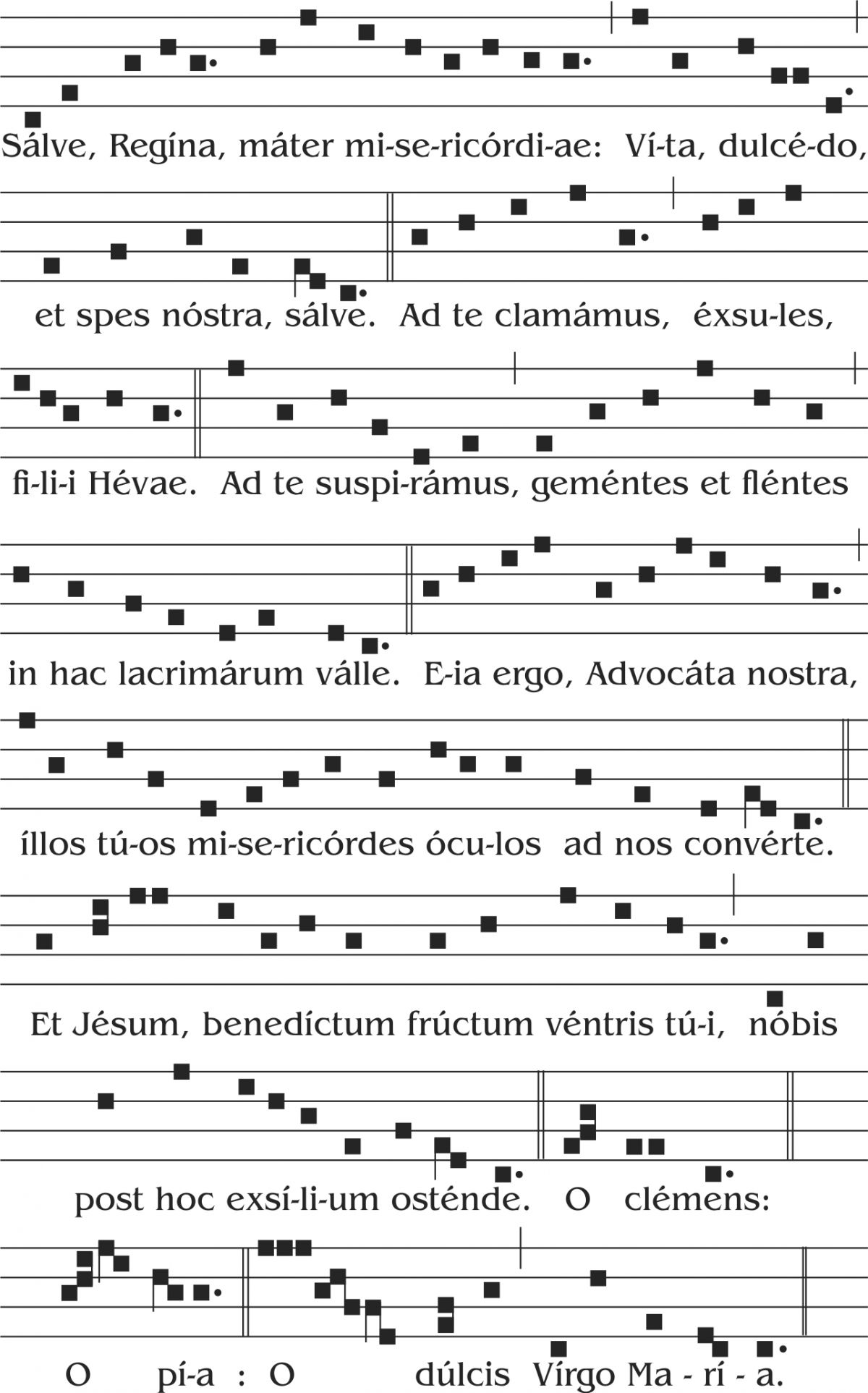 Sálve, Regína, máter mi-se-ricórdi-ae: Ví-ta, dulcé-do,

et spes nóstra, sálve. Ad te clamámus, éxsu-les,

fi-li-i Hévae. Ad te suspi-rámus, geméntes et fléntes

in hac lacrimárum válle. E-ia ergo, Advocáta nostra,

íllos tú-os mi-se-ricórdes ócu-los ad nos convérte.

Et Jésum, benedíctum frúctum véntris tú-i, nóbis

post hoc exsí-li-um osténde. O clémens:

O pí-a : O dúlcis Vírgo Ma - rí - a.